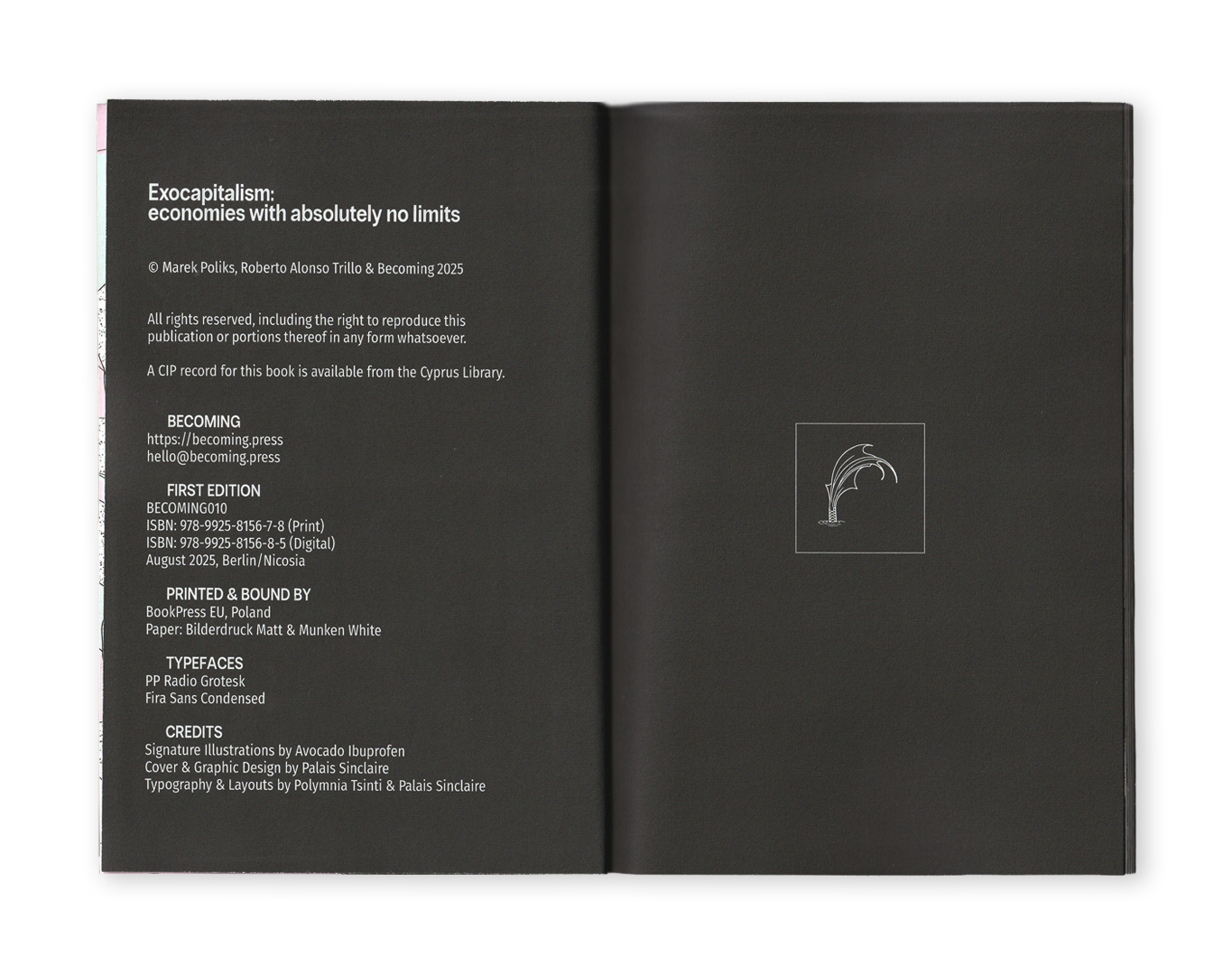 Exocapitalism:
economies with absolutely no limits

© Marek Poliks, Roberto Alonso Trillo & Becoming 2025

All rights reserved, including the right to reproduce this publication or portions thereof in any form whatsoever.

A CIP record for this book is available from the Cyprus Library.

BECOMING
https://becoming.press
hello@becoming.press

FIRST EDITION
BECOMING010
ISBN: 978-9925-8156-7-8 (Print)
ISBN: 978-9925-8156-8-5 (Digital)
August 2025, Berlin/Nicosia

PRINTED & BOUND BY
BookPress EU, Poland
Paper: Bilderdruck Matt & Munken White

TYPEFACES
PP Radio Grotesk
Fira Sans Condensed

CREDITS
Signature Illustrations by Avocado Ibuprofen
Cover & Graphic Design by Palais Sinclaire
Typography & Layouts by Polymnia Tsinti & Palais Sinclaire